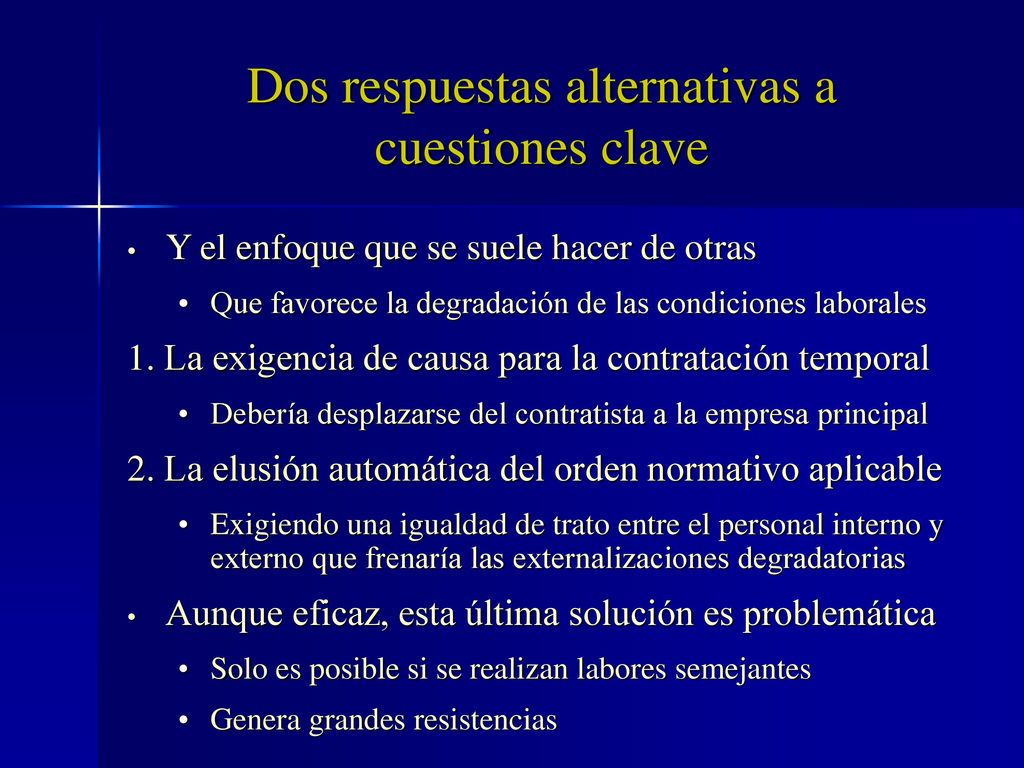 Dos respuestas alternativas a cuestiones clave

• Y el enfoque que se suele hacer de otras

• Que favorece la degradación de las condiciones laborales

1. La exigencia de causa para la contratación temporal

• Debería desplazarse del contratista a la empresa principal

2. La elusión automática del orden normativo aplicable

• Exigiendo una igualdad de trato entre el personal interno y externo que frenaría las externalizaciones degradatorias

• Aunque eficaz, esta última solución es problemática

• Solo es posible si se realizan labores semejantes

• Genera grandes resistencias